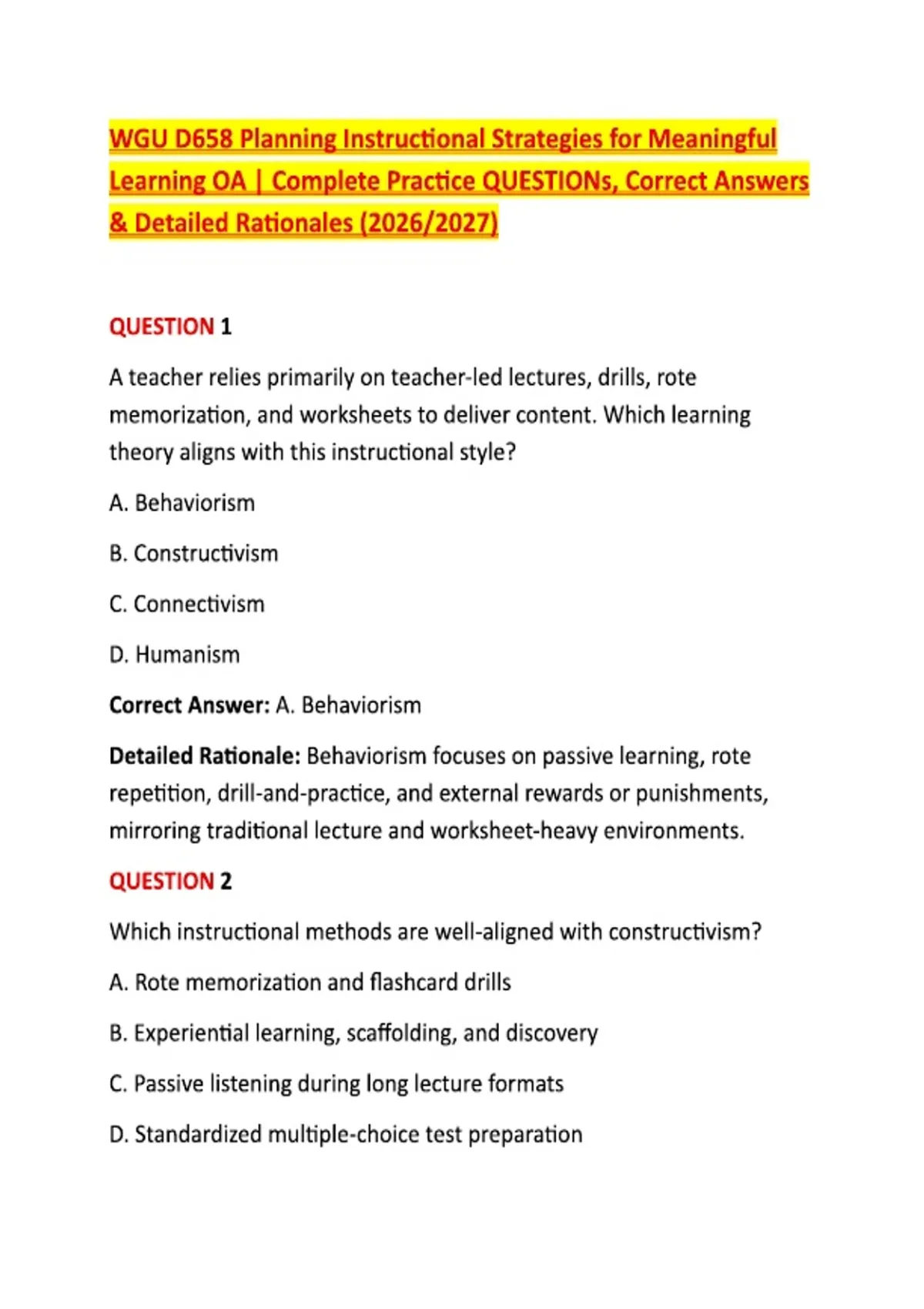 WGU D658 Planning Instructional Strategies for Meaningful Learning OA | Complete Practice QUESTIONs, Correct Answers & Detailed Rationales (2026/2027)

QUESTION 1

A teacher relies primarily on teacher-led lectures, drills, rote memorization, and worksheets to deliver content. Which learning theory aligns with this instructional style?

A. Behaviorism

B. Constructivism

C. Connectivism

D. Humanism

Correct Answer: A. Behaviorism

Detailed Rationale: Behaviorism focuses on passive learning, rote repetition, drill-and-practice, and external rewards or punishments, mirroring traditional lecture and worksheet-heavy environments.

QUESTION 2

Which instructional methods are well-aligned with constructivism?

A. Rote memorization and flashcard drills

B. Experiential learning, scaffolding, and discovery

C. Passive listening during long lecture formats

D. Standardized multiple-choice test preparation